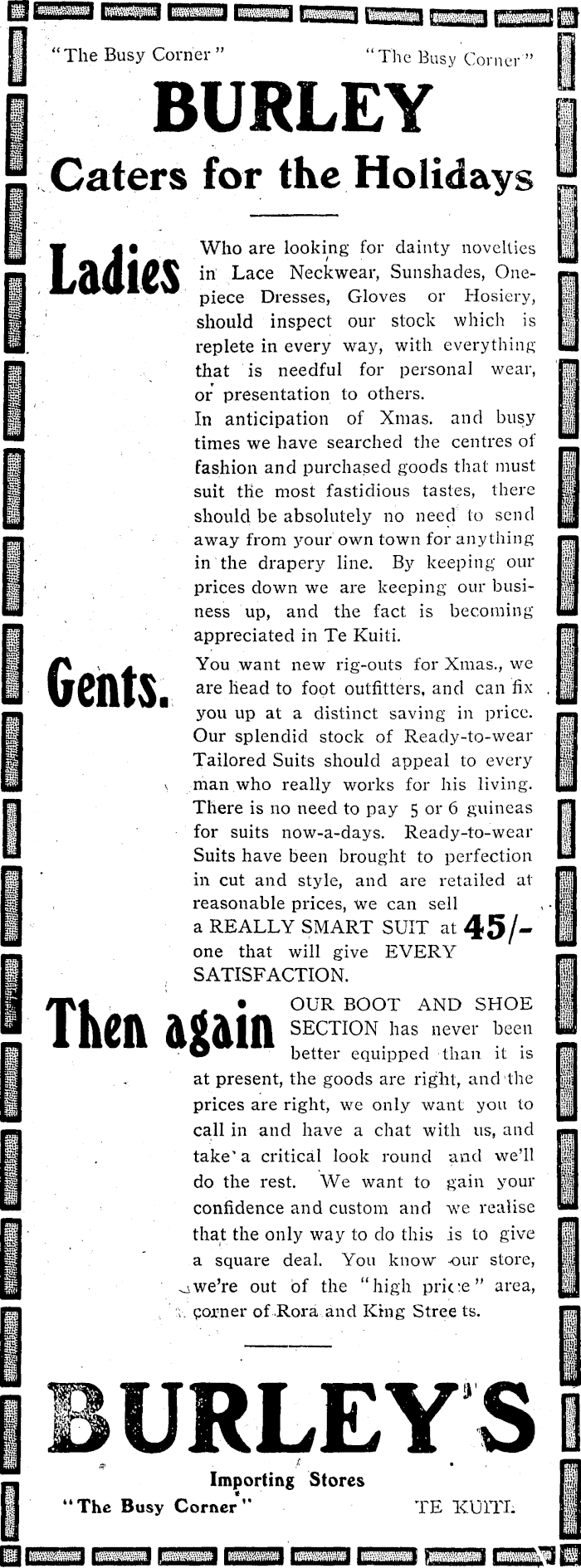 "The Busy Corner"     "The Busy Corner"

BURLEY

Caters for the Holidays

Ladies

Who are looking for dainty novelties in Lace Neckwear, Sunshades, One-piece Dresses, Gloves or Hosiery, should inspect our stock which is replete in every way, with everything that is needful for personal wear, or presentation to others.

In anticipation of Xmas. and busy times we have searched the centres of fashion and purchased goods that must suit the most fastidious tastes, there should be absolutely no need to send away from your own town for anything in the drapery line. By keeping our prices down we are keeping our business up, and the fact is becoming appreciated in Te Kuiti.

Gents.

You want new rig-outs for Xmas., we are head to foot outfitters, and can fix you up at a distinct saving in price. Our splendid stock of Ready-to-wear Tailored Suits should appeal to every man who really works for his living. There is no need to pay 5 or 6 guineas for suits now-a-days. Ready-to-wear Suits have been brought to perfection in cut and style, and are retailed at reasonable prices, we can sell a REALLY SMART SUIT at 45/- one that will give EVERY SATISFACTION.

Then again

OUR BOOT AND SHOE SECTION has never been better equipped than it is at present, the goods are right, and the prices are right, we only want you to call in and have a chat with us, and take a critical look round and we'll do the rest. We want to gain your confidence and custom and we realise that the only way to do this is to give a square deal. You know our store, we're out of the "high price" area, corner of Rora and King Streets.

BURLEY'S

Importing Stores

"The Busy Corner"     TE KUITI.